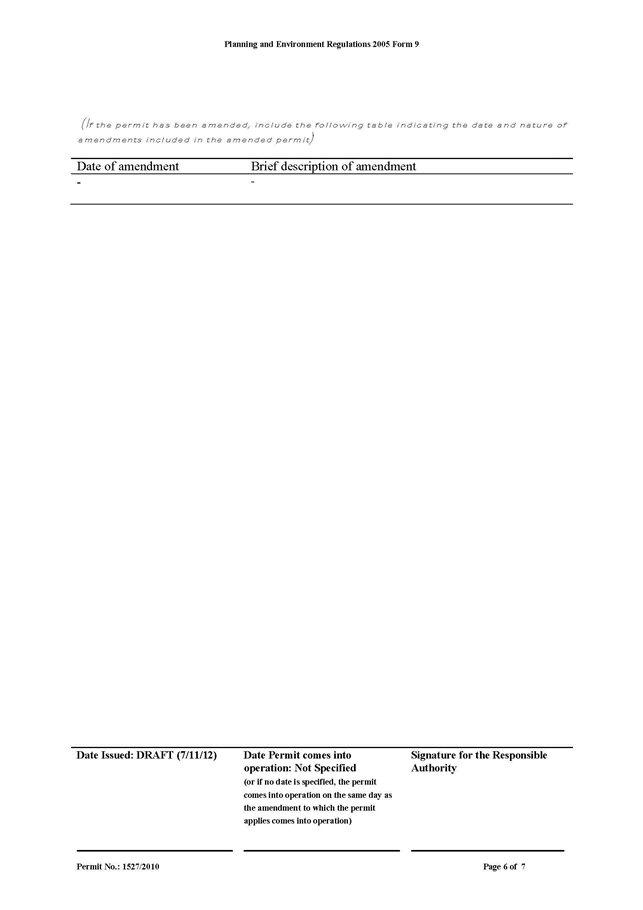 Planning and Environment Regulations 2005 Form 9

(If the permit has been amended, include the following table indicating the date and nature of amendments included in the amended permit)

| Date of amendment | Brief description of amendment |
|---|---|
| - | - |

| Date Issued: DRAFT (7/11/12) | Date Permit comes into operation: Not Specified (or if no date is specified, the permit comes into operation on the same day as the amendment to which the permit applies comes into operation) | Signature for the Responsible Authority |
|---|---|---|

Permit No.: 1527/2010

Page 6 of 7